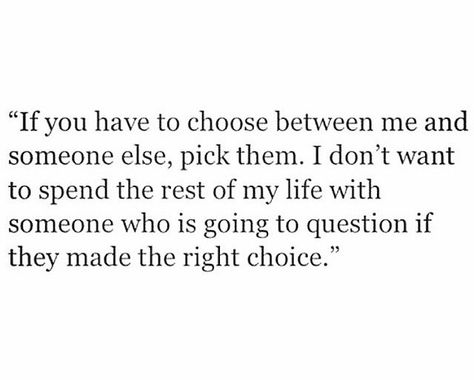 “If you have to choose between me and someone else, pick them. I don’t want to spend the rest of my life with someone who is going to question if they made the right choice.”